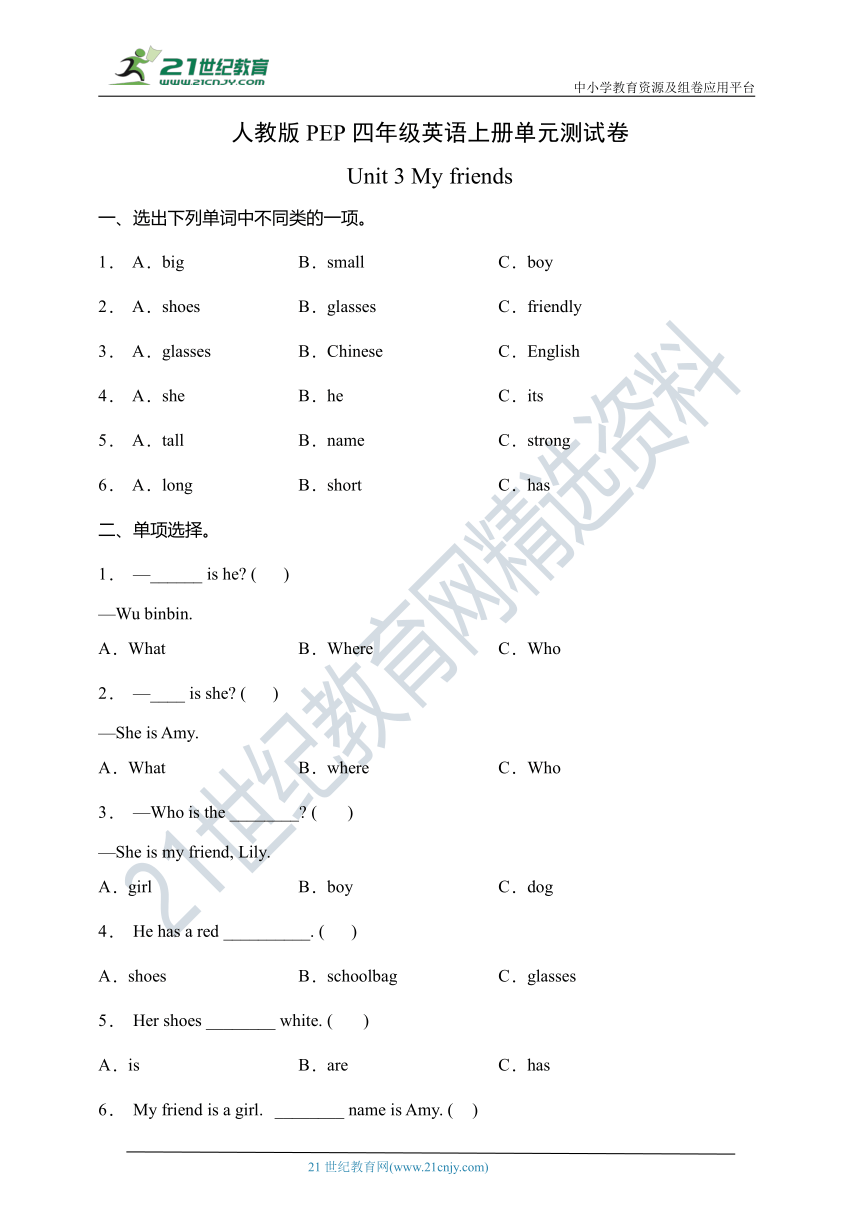 21世纪教育
www.21cnjy.com

中小学教育资源及组卷应用平台

人教版 PEP 四年级英语上册单元测试卷

Unit 3 My friends

一、选出下列单词中不同类的一项。

1． A．big B．small C．boy

2． A．shoes B．glasses C．friendly

3． A．glasses B．Chinese C．English

4． A．she B．he C．its

5． A．tall B．name C．strong

6． A．long B．short C．has

二、单项选择。

1． —______ is he? ( )

—Wu binbin.

A．What B．Where C．Who

2． —____ is she? ( )

—She is Amy.

A．What B．where C．Who

3． —Who is the ________? ( )

—She is my friend, Lily.

A．girl B．boy C．dog

4． He has a red __________. ( )

A．shoes B．schoolbag C．glasses

5． Her shoes ________ white. ( )

A．is B．are C．has

6． My friend is a girl. ________ name is Amy. ( )

21世纪教育网精选资料

21 世纪教育网(www.21cnjy.com)